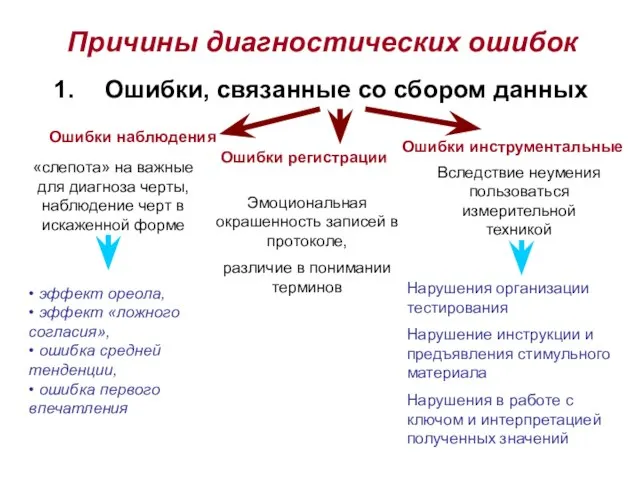 Причины диагностических ошибок

1. Ошибки, связанные со сбором данных

Ошибки наблюдения

«слепота» на важные для диагноза черты, наблюдение черт в искаженной форме

• эффект ореола,
• эффект «ложного согласия»,
• ошибка средней тенденции,
• ошибка первого впечатления

Ошибки регистрации

Эмоциональная окрашенность записей в протоколе,

различие в понимании терминов

Ошибки инструментальные

Вследствие неумения пользоваться измерительной техникой

Нарушения организации тестирования

Нарушение инструкции и предъявления стимульного материала

Нарушения в работе с ключом и интерпретацией полученных значений